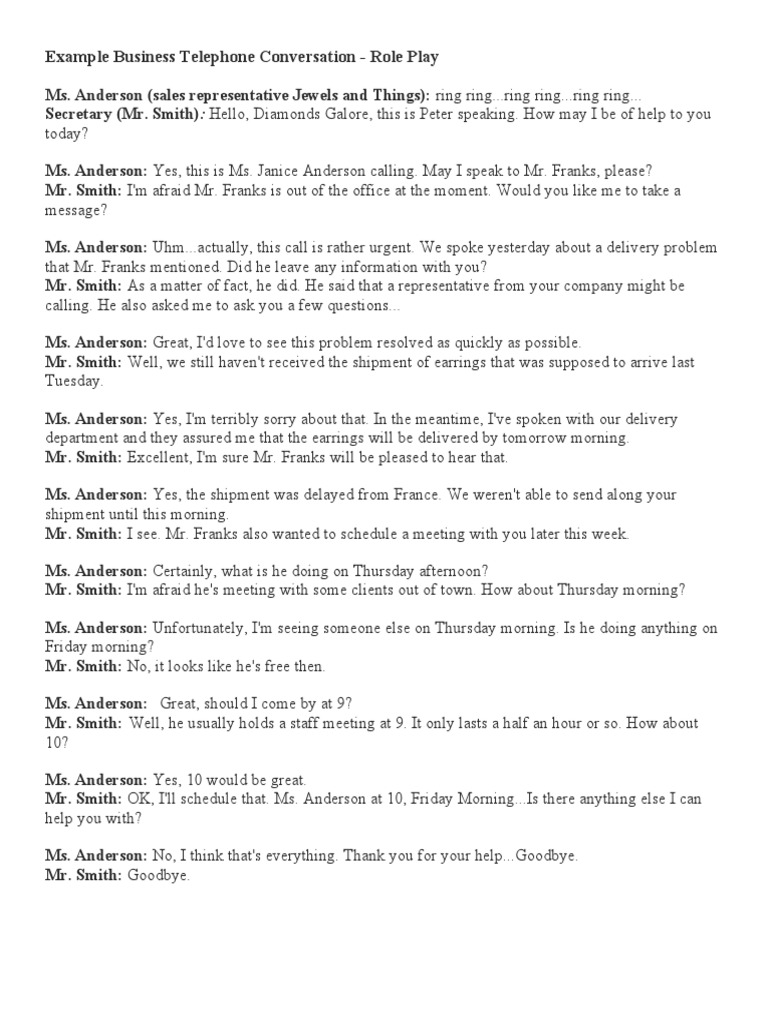 Example Business Telephone Conversation - Role Play

Ms. Anderson (sales representative Jewels and Things): ring ring...ring ring...ring ring...
Secretary (Mr. Smith): Hello, Diamonds Galore, this is Peter speaking. How may I be of help to you today?

Ms. Anderson: Yes, this is Ms. Janice Anderson calling. May I speak to Mr. Franks, please?
Mr. Smith: I'm afraid Mr. Franks is out of the office at the moment. Would you like me to take a message?

Ms. Anderson: Uhm...actually, this call is rather urgent. We spoke yesterday about a delivery problem that Mr. Franks mentioned. Did he leave any information with you?
Mr. Smith: As a matter of fact, he did. He said that a representative from your company might be calling. He also asked me to ask you a few questions...

Ms. Anderson: Great, I'd love to see this problem resolved as quickly as possible.
Mr. Smith: Well, we still haven't received the shipment of earrings that was supposed to arrive last Tuesday.

Ms. Anderson: Yes, I'm terribly sorry about that. In the meantime, I've spoken with our delivery department and they assured me that the earrings will be delivered by tomorrow morning.
Mr. Smith: Excellent, I'm sure Mr. Franks will be pleased to hear that.

Ms. Anderson: Yes, the shipment was delayed from France. We weren't able to send along your shipment until this morning.
Mr. Smith: I see. Mr. Franks also wanted to schedule a meeting with you later this week.

Ms. Anderson: Certainly, what is he doing on Thursday afternoon?
Mr. Smith: I'm afraid he's meeting with some clients out of town. How about Thursday morning?

Ms. Anderson: Unfortunately, I'm seeing someone else on Thursday morning. Is he doing anything on Friday morning?
Mr. Smith: No, it looks like he's free then.

Ms. Anderson: Great, should I come by at 9?
Mr. Smith: Well, he usually holds a staff meeting at 9. It only lasts a half an hour or so. How about 10?

Ms. Anderson: Yes, 10 would be great.
Mr. Smith: OK, I'll schedule that. Ms. Anderson at 10, Friday Morning...Is there anything else I can help you with?

Ms. Anderson: No, I think that's everything. Thank you for your help...Goodbye.
Mr. Smith: Goodbye.